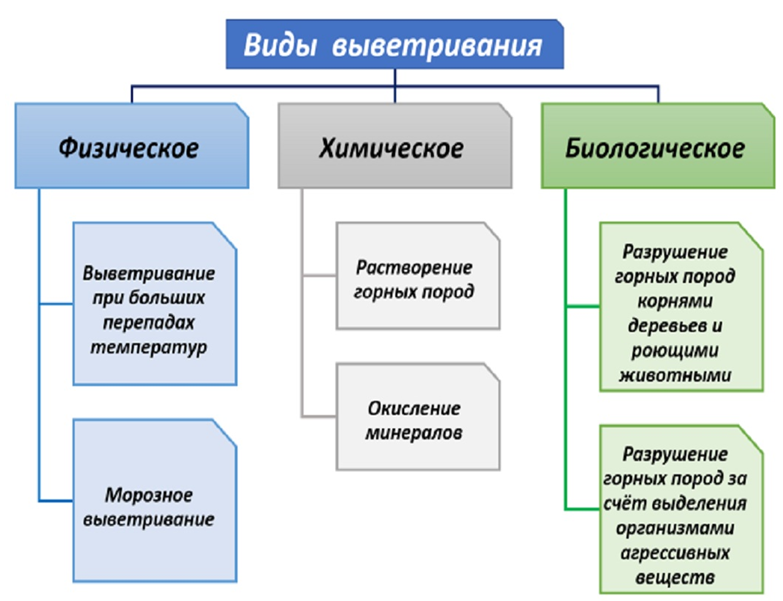 Виды выветривания

Физическое

Выветривание при больших перепадах температур

Морозное выветривание

Химическое

Растворение горных пород

Окисление минералов

Биологическое

Разрушение горных пород корнями деревьев и роющими животными

Разрушение горных пород за счёт выделения организмами агрессивных веществ